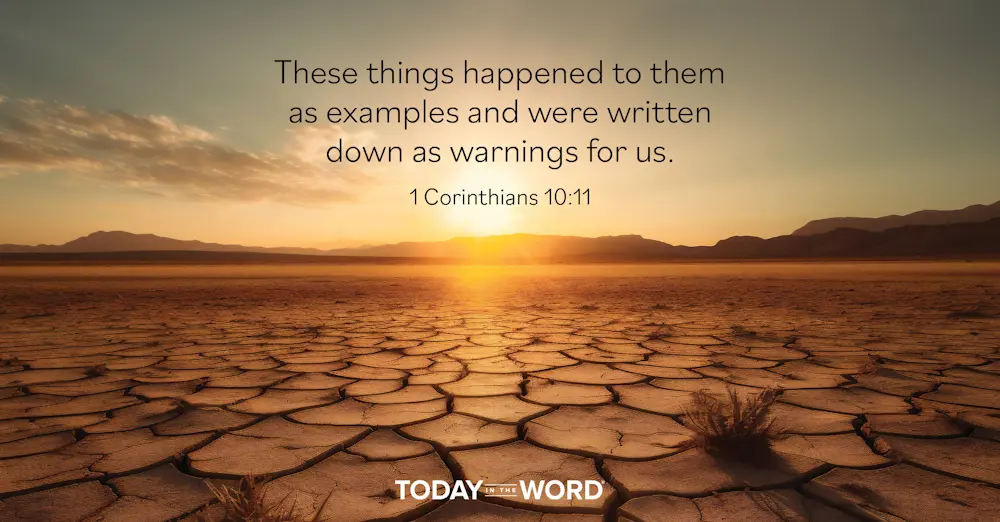 These things happened to them as examples and were written down as warnings for us.

1 Corinthians 10:11

TODAY IN THE WORD